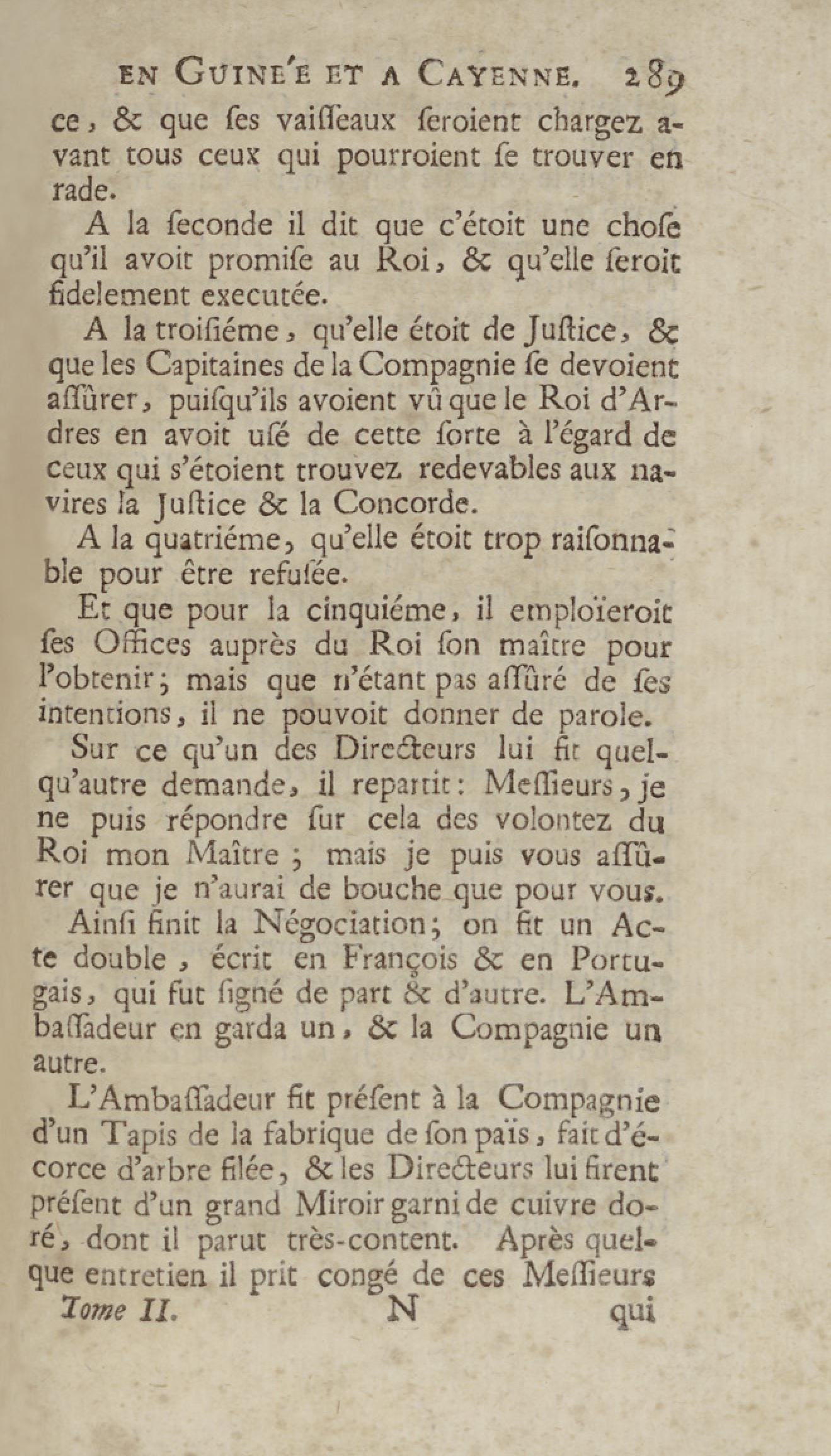 EN GUINE'E ET A CAYENNE. 289

ce, & que ſes vaiſſeaux ſeroient chargez avant tous ceux qui pourroient ſe trouver en rade.

A la ſeconde il dit que c'étoit une choſe qu'il avoit promiſe au Roi, & qu'elle ſeroit fidelement executée.

A la troiſiéme, qu'elle étoit de Juſtice, & que les Capitaines de la Compagnie ſe devoient aſſûrer, puiſqu'ils avoient vû que le Roi d'Ardres en avoit uſé de cette ſorte à l'égard de ceux qui s'étoient trouvez redevables aux navires la Juſtice & la Concorde.

A la quatriéme, qu'elle étoit trop raiſonnable pour être refuſée.

Et que pour la cinquiéme, il emploïeroit ſes Offices auprès du Roi ſon maître pour l'obtenir; mais que n'étant pas aſſûré de ſes intentions, il ne pouvoit donner de parole.

Sur ce qu'un des Directeurs lui fit quelqu'autre demande, il repartit: Meſſieurs, je ne puis répondre ſur cela des volontez du Roi mon Maître; mais je puis vous aſſûrer que je n'aurai de bouche que pour vous.

Ainſi finit la Négociation; on fit un Acte double, écrit en François & en Portugais, qui fut ſigné de part & d'autre. L'Ambaſſadeur en garda un, & la Compagnie un autre.

L'Ambaſſadeur fit préſent à la Compagnie d'un Tapis de la fabrique de ſon païs, fait d'écorce d'arbre filée, & les Directeurs lui firent préſent d'un grand Miroir garni de cuivre doré, dont il parut très-content. Après quelque entretien il prit congé de ces Meſſieurs

Tome II. N qui